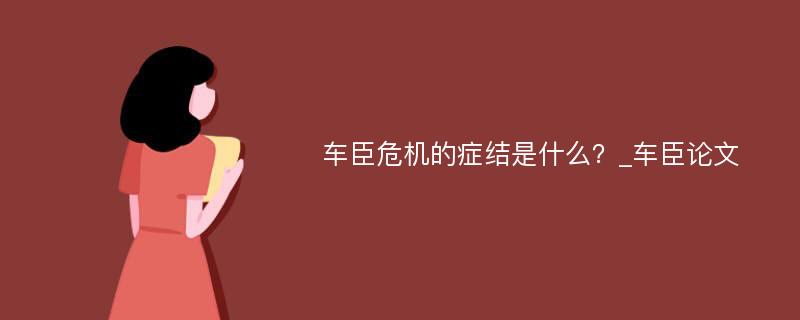 车臣危机的症结是什么？_车臣论文